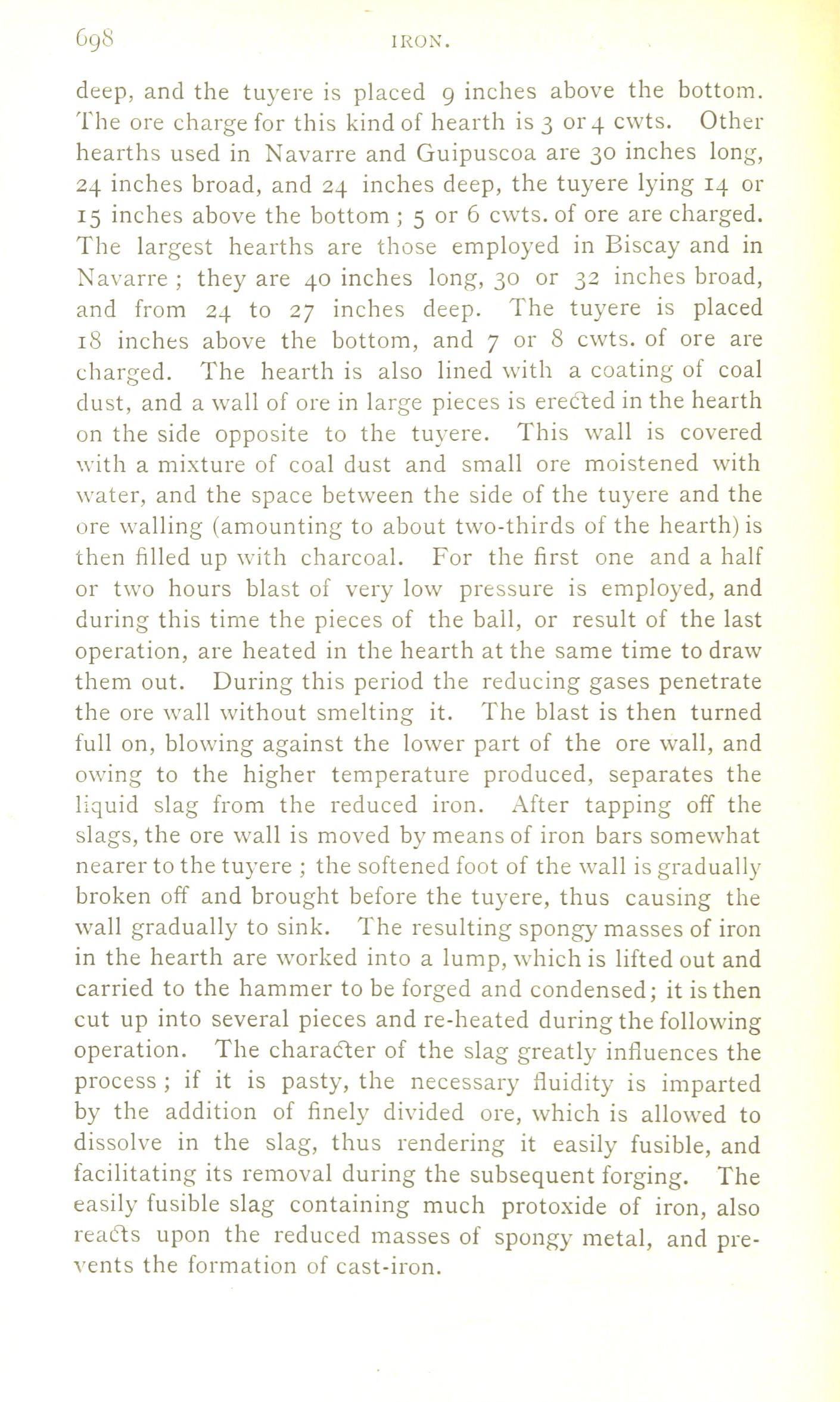 698 IRON.

deep, and the tuyere is placed 9 inches above the bottom. The ore charge for this kind of hearth is 3 or 4 cwts. Other hearths used in Navarre and Guipuscoa are 30 inches long, 24 inches broad, and 24 inches deep, the tuyere lying 14 or 15 inches above the bottom; 5 or 6 cwts. of ore are charged. The largest hearths are those employed in Biscay and in Navarre; they are 40 inches long, 30 or 32 inches broad, and from 24 to 27 inches deep. The tuyere is placed 18 inches above the bottom, and 7 or 8 cwts. of ore are charged. The hearth is also lined with a coating of coal dust, and a wall of ore in large pieces is erected in the hearth on the side opposite to the tuyere. This wall is covered with a mixture of coal dust and small ore moistened with water, and the space between the side of the tuyere and the ore walling (amounting to about two-thirds of the hearth) is then filled up with charcoal. For the first one and a half or two hours blast of very low pressure is employed, and during this time the pieces of the ball, or result of the last operation, are heated in the hearth at the same time to draw them out. During this period the reducing gases penetrate the ore wall without smelting it. The blast is then turned full on, blowing against the lower part of the ore wall, and owing to the higher temperature produced, separates the liquid slag from the reduced iron. After tapping off the slags, the ore wall is moved by means of iron bars somewhat nearer to the tuyere; the softened foot of the wall is gradually broken off and brought before the tuyere, thus causing the wall gradually to sink. The resulting spongy masses of iron in the hearth are worked into a lump, which is lifted out and carried to the hammer to be forged and condensed; it is then cut up into several pieces and re-heated during the following operation. The character of the slag greatly influences the process; if it is pasty, the necessary fluidity is imparted by the addition of finely divided ore, which is allowed to dissolve in the slag, thus rendering it easily fusible, and facilitating its removal during the subsequent forging. The easily fusible slag containing much protoxide of iron, also reacts upon the reduced masses of spongy metal, and prevents the formation of cast-iron.